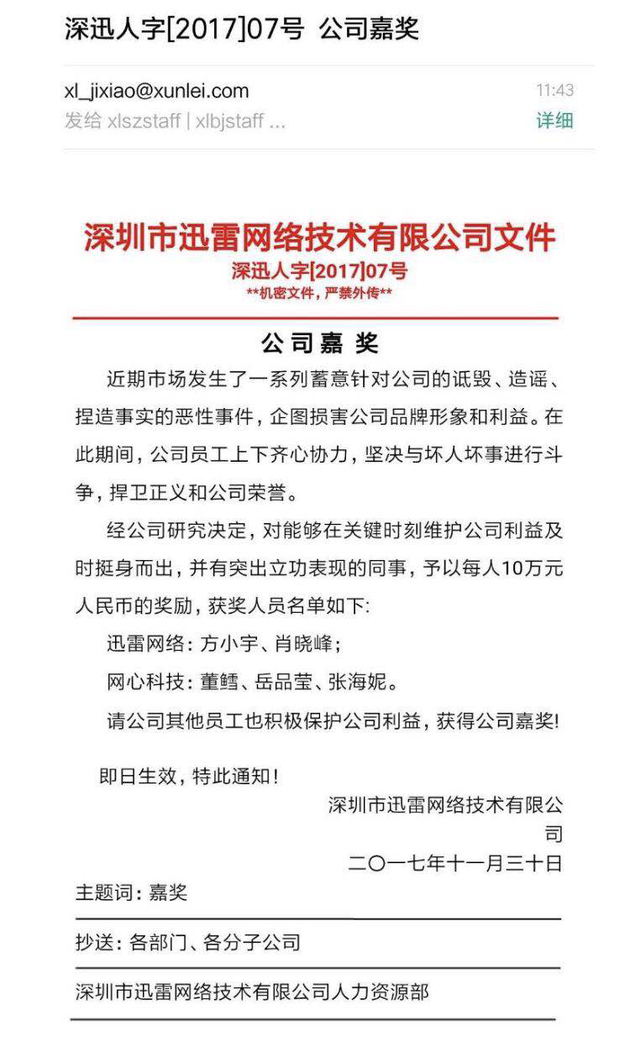 深迅人字[2017]07号 公司嘉奖

xl_jixiao@xunlei.com
11:43
发给 xlszstaff | xlbjstaff ...
详细

深圳市迅雷网络技术有限公司文件
深迅人字[2017]07号
**机密文件，严禁外传**

公司嘉奖

近期市场发生了一系列蓄意针对公司的诋毁、造谣、捏造事实的恶性事件，企图损害公司品牌形象和利益。在此期间，公司员工上下齐心协力，坚决与坏人坏事进行斗争，捍卫正义和公司荣誉。

经公司研究决定，对能够在关键时刻维护公司利益及时挺身而出，并有突出立功表现的同事，予以每人10万元人民币的奖励，获奖人员名单如下：

迅雷网络：方小宇、肖晓峰；

网心科技：董鳕、岳品莹、张海妮。

请公司其他员工也积极保护公司利益，获得公司嘉奖！

即日生效，特此通知！

深圳市迅雷网络技术有限公司

二〇一七年十一月三十日

主题词：嘉奖

抄送：各部门、各分子公司

深圳市迅雷网络技术有限公司人力资源部